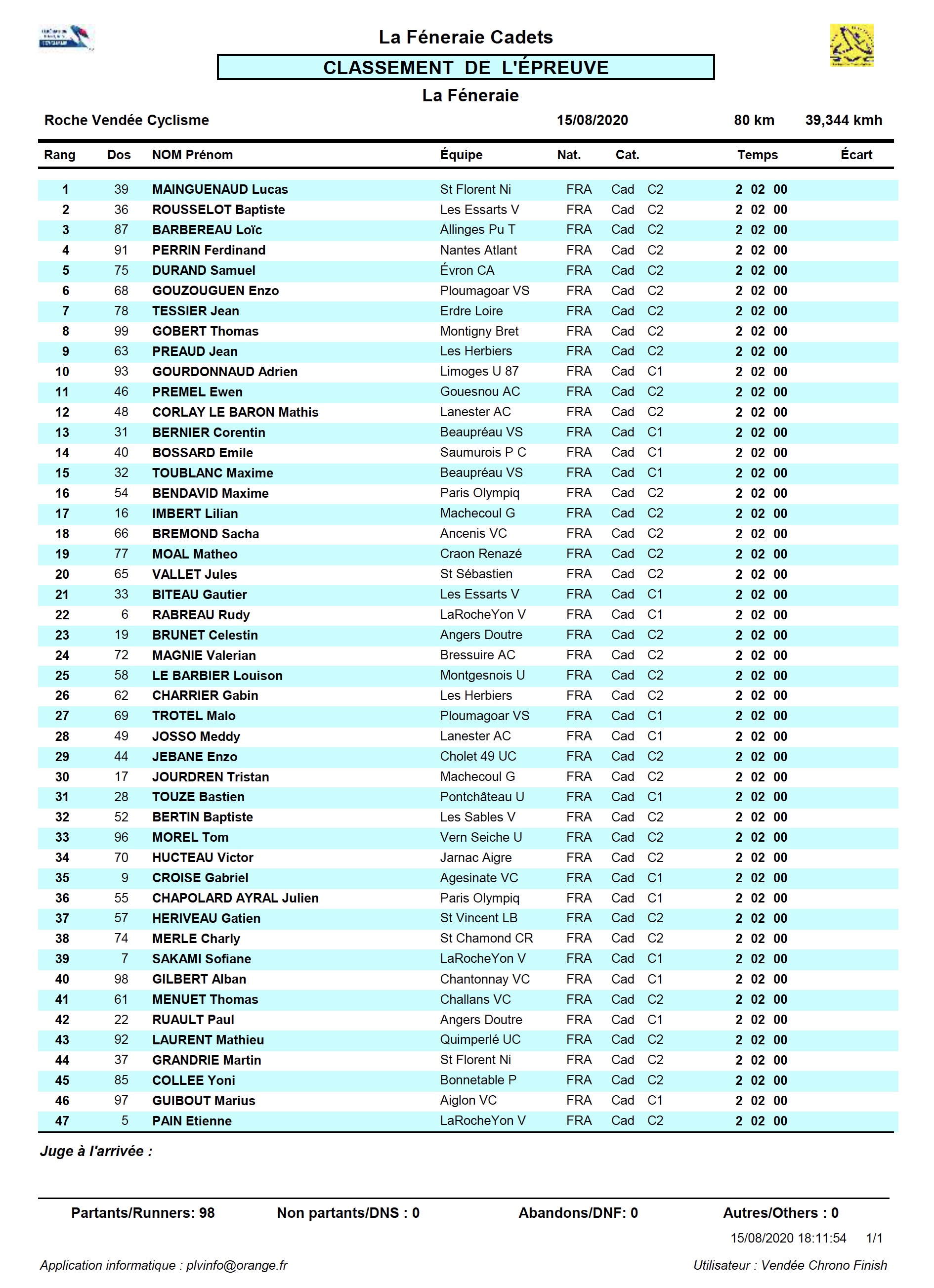 La Féneraie Cadets

CLASSEMENT DE L'ÉPREUVE

La Féneraie

Roche Vendée Cyclisme 15/08/2020 80 km 39,344 kmh

| Rang | Dos | NOM Prénom | Équipe | Nat. | Cat. | | Temps | Écart |
|---|---|---|---|---|---|---|---|---|
| 1 | 39 | MAINGUENAUD Lucas | St Florent Ni | FRA | Cad | C2 | 2 02 00 | |
| 2 | 36 | ROUSSELOT Baptiste | Les Essarts V | FRA | Cad | C2 | 2 02 00 | |
| 3 | 87 | BARBEREAU Loïc | Allinges Pu T | FRA | Cad | C2 | 2 02 00 | |
| 4 | 91 | PERRIN Ferdinand | Nantes Atlant | FRA | Cad | C2 | 2 02 00 | |
| 5 | 75 | DURAND Samuel | Évron CA | FRA | Cad | C2 | 2 02 00 | |
| 6 | 68 | GOUZOUGUEN Enzo | Ploumagoar VS | FRA | Cad | C2 | 2 02 00 | |
| 7 | 78 | TESSIER Jean | Erdre Loire | FRA | Cad | C2 | 2 02 00 | |
| 8 | 99 | GOBERT Thomas | Montigny Bret | FRA | Cad | C2 | 2 02 00 | |
| 9 | 63 | PREAUD Jean | Les Herbiers | FRA | Cad | C2 | 2 02 00 | |
| 10 | 93 | GOURDONNAUD Adrien | Limoges U 87 | FRA | Cad | C1 | 2 02 00 | |
| 11 | 46 | PREMEL Ewen | Gouesnou AC | FRA | Cad | C2 | 2 02 00 | |
| 12 | 48 | CORLAY LE BARON Mathis | Lanester AC | FRA | Cad | C2 | 2 02 00 | |
| 13 | 31 | BERNIER Corentin | Beaupréau VS | FRA | Cad | C1 | 2 02 00 | |
| 14 | 40 | BOSSARD Emile | Saumurois P C | FRA | Cad | C1 | 2 02 00 | |
| 15 | 32 | TOUBLANC Maxime | Beaupréau VS | FRA | Cad | C1 | 2 02 00 | |
| 16 | 54 | BENDAVID Maxime | Paris Olympiq | FRA | Cad | C2 | 2 02 00 | |
| 17 | 16 | IMBERT Lilian | Machecoul G | FRA | Cad | C2 | 2 02 00 | |
| 18 | 66 | BREMOND Sacha | Ancenis VC | FRA | Cad | C2 | 2 02 00 | |
| 19 | 77 | MOAL Matheo | Craon Renazé | FRA | Cad | C2 | 2 02 00 | |
| 20 | 65 | VALLET Jules | St Sébastien | FRA | Cad | C2 | 2 02 00 | |
| 21 | 33 | BITEAU Gautier | Les Essarts V | FRA | Cad | C1 | 2 02 00 | |
| 22 | 6 | RABREAU Rudy | LaRocheYon V | FRA | Cad | C1 | 2 02 00 | |
| 23 | 19 | BRUNET Celestin | Angers Doutre | FRA | Cad | C2 | 2 02 00 | |
| 24 | 72 | MAGNIE Valerian | Bressuire AC | FRA | Cad | C2 | 2 02 00 | |
| 25 | 58 | LE BARBIER Louison | Montgesnois U | FRA | Cad | C2 | 2 02 00 | |
| 26 | 62 | CHARRIER Gabin | Les Herbiers | FRA | Cad | C2 | 2 02 00 | |
| 27 | 69 | TROTEL Malo | Ploumagoar VS | FRA | Cad | C1 | 2 02 00 | |
| 28 | 49 | JOSSO Meddy | Lanester AC | FRA | Cad | C1 | 2 02 00 | |
| 29 | 44 | JEBANE Enzo | Cholet 49 UC | FRA | Cad | C2 | 2 02 00 | |
| 30 | 17 | JOURDREN Tristan | Machecoul G | FRA | Cad | C2 | 2 02 00 | |
| 31 | 28 | TOUZE Bastien | Pontchâteau U | FRA | Cad | C1 | 2 02 00 | |
| 32 | 52 | BERTIN Baptiste | Les Sables V | FRA | Cad | C2 | 2 02 00 | |
| 33 | 96 | MOREL Tom | Vern Seiche U | FRA | Cad | C2 | 2 02 00 | |
| 34 | 70 | HUCTEAU Victor | Jarnac Aigre | FRA | Cad | C2 | 2 02 00 | |
| 35 | 9 | CROISE Gabriel | Agesinate VC | FRA | Cad | C1 | 2 02 00 | |
| 36 | 55 | CHAPOLARD AYRAL Julien | Paris Olympiq | FRA | Cad | C1 | 2 02 00 | |
| 37 | 57 | HERIVEAU Gatien | St Vincent LB | FRA | Cad | C2 | 2 02 00 | |
| 38 | 74 | MERLE Charly | St Chamond CR | FRA | Cad | C2 | 2 02 00 | |
| 39 | 7 | SAKAMI Sofiane | LaRocheYon V | FRA | Cad | C1 | 2 02 00 | |
| 40 | 98 | GILBERT Alban | Chantonnay VC | FRA | Cad | C1 | 2 02 00 | |
| 41 | 61 | MENUET Thomas | Challans VC | FRA | Cad | C2 | 2 02 00 | |
| 42 | 22 | RUAULT Paul | Angers Doutre | FRA | Cad | C1 | 2 02 00 | |
| 43 | 92 | LAURENT Mathieu | Quimperlé UC | FRA | Cad | C2 | 2 02 00 | |
| 44 | 37 | GRANDRIE Martin | St Florent Ni | FRA | Cad | C2 | 2 02 00 | |
| 45 | 85 | COLLEE Yoni | Bonnetable P | FRA | Cad | C2 | 2 02 00 | |
| 46 | 97 | GUIBOUT Marius | Aiglon VC | FRA | Cad | C1 | 2 02 00 | |
| 47 | 5 | PAIN Etienne | LaRocheYon V | FRA | Cad | C2 | 2 02 00 | |

Juge à l'arrivée :

Partants/Runners: 98 Non partants/DNS : 0 Abandons/DNF: 0 Autres/Others : 0

15/08/2020 18:11:54 1/1

Application informatique : plvinfo@orange.fr Utilisateur : Vendée Chrono Finish